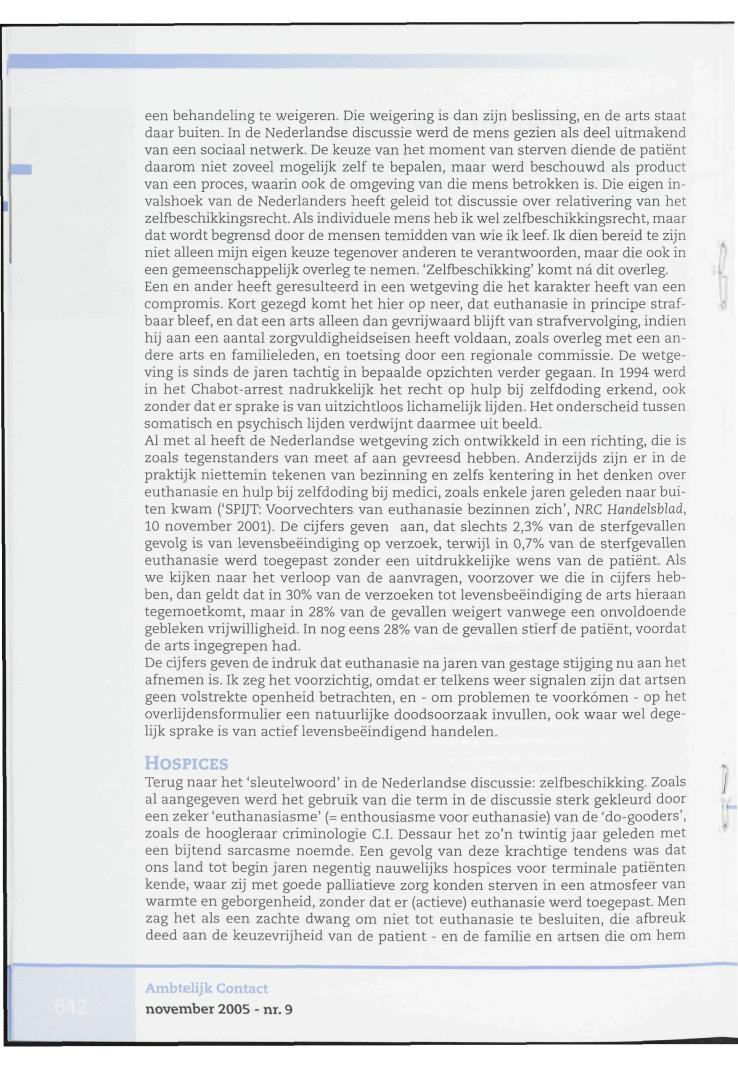 een behandeling te weigeren. Die weigering is dan zijn beslissing, en de arts staat daar buiten. In de Nederlandse discussie werd de mens gezien als deel uitmakend van een sociaal netwerk. De keuze van het moment van sterven diende de patiënt daarom niet zoveel mogelijk zelf te bepalen, maar werd beschouwd als product van een proces, waarin ook de omgeving van die mens betrokken is. Die eigen invalshoek van de Nederlanders heeft geleid tot discussie over relativering van het zelfbeschikkingsrecht. Als individuele mens heb ik wel zelfbeschikkingsrecht, maar dat wordt begrensd door de mensen temidden van wie ik leef. Ik dien bereid te zijn niet alleen mijn eigen keuze tegenover anderen te verantwoorden, maar die ook in een gemeenschappelijk overleg te nemen. 'Zelfbeschikking' komt ná dit overleg.
Een en ander heeft geresulteerd in een wetgeving die het karakter heeft van een compromis. Kort gezegd komt het hier op neer, dat euthanasie in principe strafbaar bleef, en dat een arts alleen dan gevrijwaard blijft van strafvervolging, indien hij aan een aantal zorgvuldigheidseisen heeft voldaan, zoals overleg met een andere arts en familieleden, en toetsing door een regionale commissie. De wetgeving is sinds de jaren tachtig in bepaalde opzichten verder gegaan. In 1994 werd in het Chabot-arrest nadrukkelijk het recht op hulp bij zelfdoding erkend, ook zonder dat er sprake is van uitzichtloos lichamelijk lijden. Het onderscheid tussen somatisch en psychisch lijden verdwijnt daarmee uit beeld.
Al met al heeft de Nederlandse wetgeving zich ontwikkeld in een richting, die is zoals tegenstanders van meet af aan gevreesd hebben. Anderzijds zijn er in de praktijk niettemin tekenen van bezinning en zelfs kentering in het denken over euthanasie en hulp bij zelfdoding bij medici, zoals enkele jaren geleden naar buiten kwam ('SPIJT: Voorvechters van euthanasie bezinnen zich', NRC Handelsblad, 10 november 2001). De cijfers geven aan, dat slechts 2,3% van de sterfgevallen gevolg is van levensbeëindiging op verzoek, terwijl in 0,7% van de sterfgevallen euthanasie werd toegepast zonder een uitdrukkelijke wens van de patiënt. Als we kijken naar het verloop van de aanvragen, voorzover we die in cijfers hebben, dan geldt dat in 30% van de verzoeken tot levensbeëindiging de arts hieraan tegemoetkomt, maar in 28% van de gevallen weigert vanwege een onvoldoende gebleken vrijwilligheid. In nog eens 28% van de gevallen stierf de patiënt, voordat de arts ingegrepen had.
De cijfers geven de indruk dat euthanasie na jaren van gestage stijging nu aan het afnemen is. Ik zeg het voorzichtig, omdat er telkens weer signalen zijn dat artsen geen volstrekte openheid betrachten, en - om problemen te voorkómen - op het overlijdensformulier een natuurlijke doodsoorzaak invullen, ook waar wel degelijk sprake is van actief levensbeëindigend handelen.

HOSPICES
Terug naar het 'sleutelwoord' in de Nederlandse discussie: zelfbeschikking. Zoals al aangegeven werd het gebruik van die term in de discussie sterk gekleurd door een zeker 'euthanasiasme' (= enthousiasme voor euthanasie) van de 'do-gooders', zoals de hoogleraar criminologie C.I. Dessaur het zo'n twintig jaar geleden met een bijtend sarcasme noemde. Een gevolg van deze krachtige tendens was dat ons land tot begin jaren negentig nauwelijks hospices voor terminale patiënten kende, waar zij met goede palliatieve zorg konden sterven in een atmosfeer van warmte en geborgenheid, zonder dat er (actieve) euthanasie werd toegepast. Men zag het als een zachte dwang om niet tot euthanasie te besluiten, die afbreuk deed aan de keuzevrijheid van de patient - en de familie en artsen die om hem

642
Ambtelijk Contact
november 2005 - nr. 9